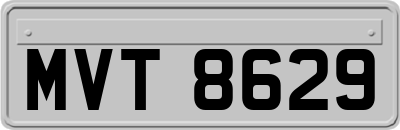 MVT 8629